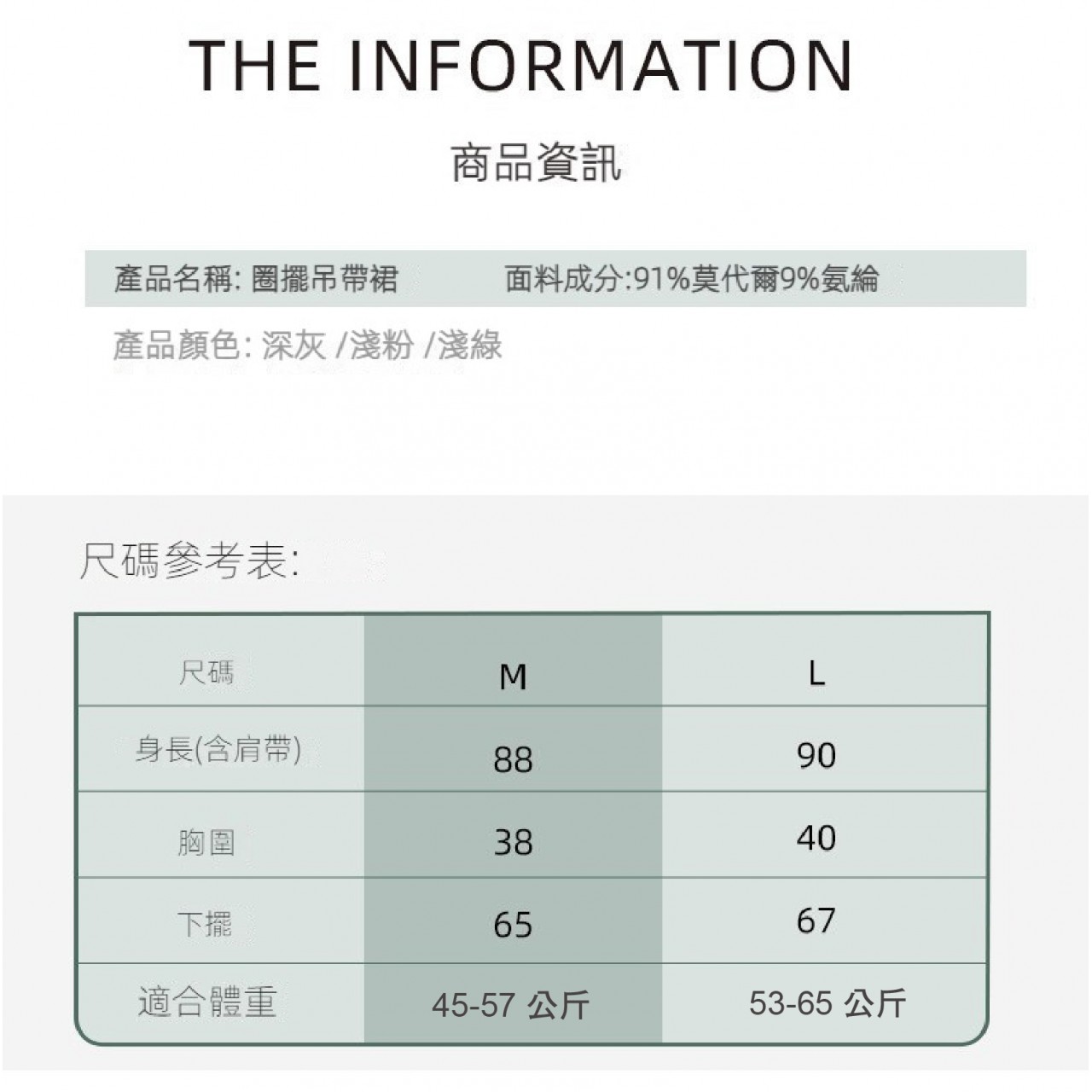 THE INFORMATION

商品資訊

產品名稱: 圈擺吊帶裙 面料成分:91%莫代爾9%氨綸

產品顏色: 深灰 /淺粉 /淺綠

尺碼參考表:

| 尺碼 | M | L |
|---|---|---|
| 身長(含肩帶) | 88 | 90 |
| 胸圍 | 38 | 40 |
| 下擺 | 65 | 67 |
| 適合體重 | 45-57 公斤 | 53-65 公斤 |